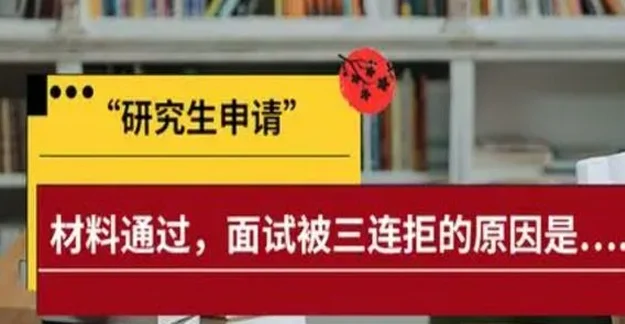 “研究生申请”

材料通过，面试被三连拒的原因是....